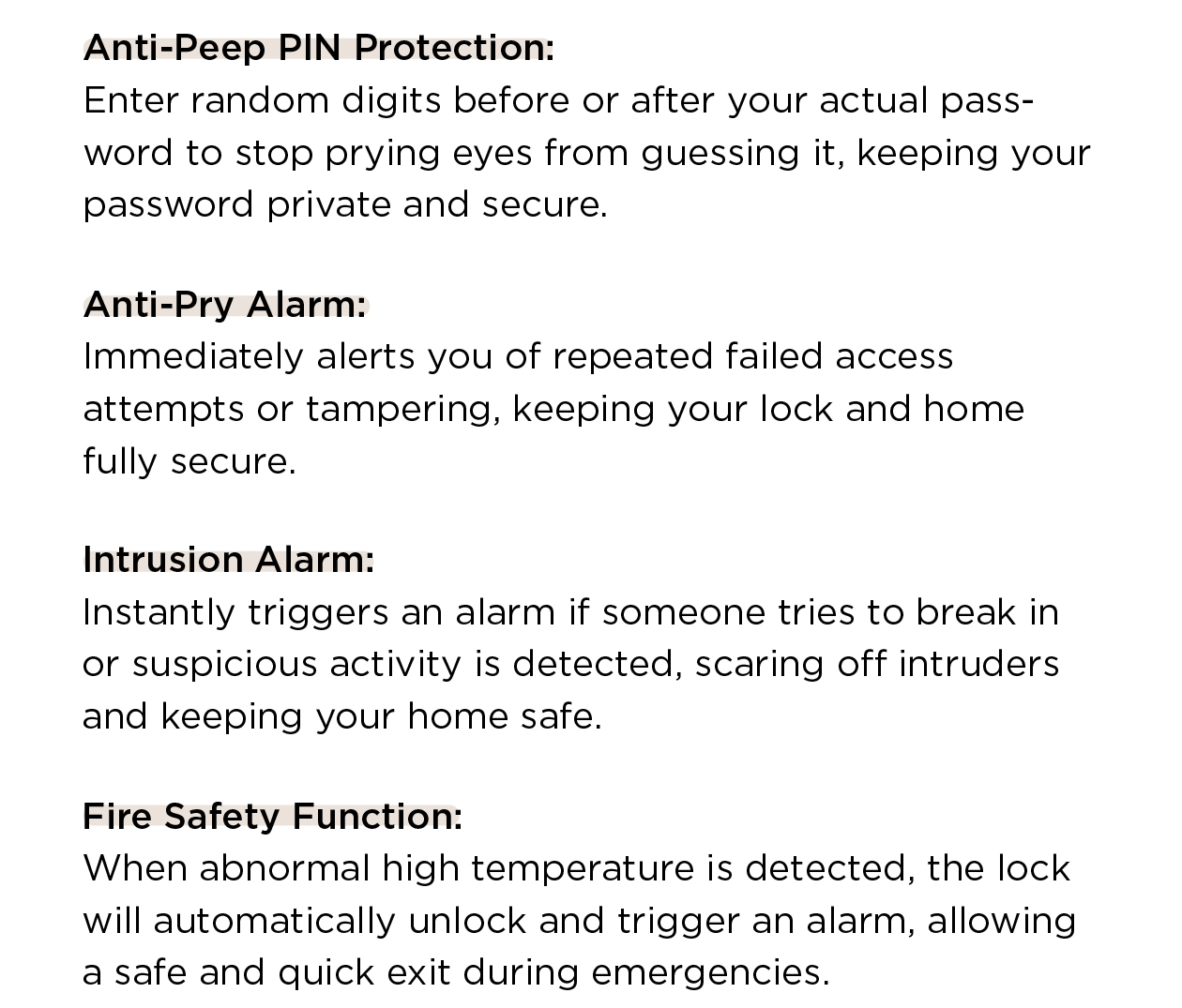 Anti-Peep PIN Protection:
Enter random digits before or after your actual password to stop prying eyes from guessing it, keeping your password private and secure.

Anti-Pry Alarm:
Immediately alerts you of repeated failed access attempts or tampering, keeping your lock and home fully secure.

Intrusion Alarm:
Instantly triggers an alarm if someone tries to break in or suspicious activity is detected, scaring off intruders and keeping your home safe.

Fire Safety Function:
When abnormal high temperature is detected, the lock will automatically unlock and trigger an alarm, allowing a safe and quick exit during emergencies.